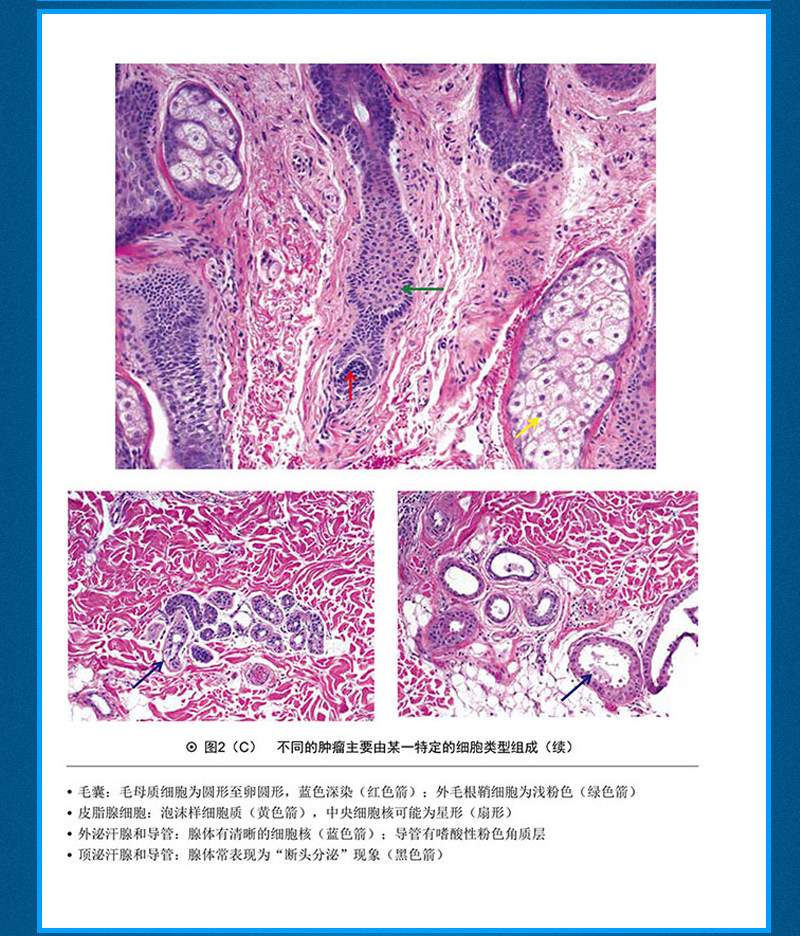 ⊙ 图2（C） 不同的肿瘤主要由某一特定的细胞类型组成（续）

• 毛囊：毛母质细胞为圆形至卵圆形，蓝色深染（红色箭）；外毛根鞘细胞为浅粉色（绿色箭）
• 皮脂腺细胞：泡沫样细胞质（黄色箭），中央细胞核可能为星形（扇形）
• 外泌汗腺和导管：腺体有清晰的细胞核（蓝色箭）；导管有嗜酸性粉色角质层
• 顶泌汗腺和导管：腺体常表现为“断头分泌”现象（黑色箭）